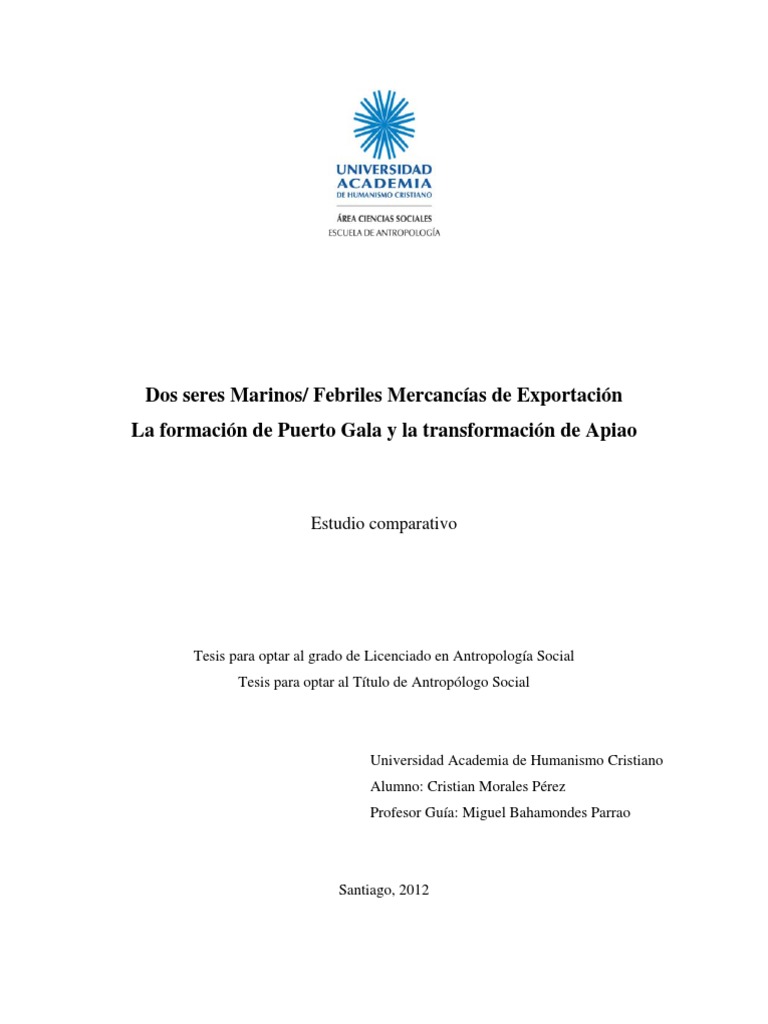 UNIVERSIDAD
ACADEMIA
DE HUMANISMO CRISTIANO

ÁREA CIENCIAS SOCIALES
ESCUELA DE ANTROPOLOGÍA

Dos seres Marinos/ Febriles Mercancías de Exportación
La formación de Puerto Gala y la transformación de Apiao

Estudio comparativo

Tesis para optar al grado de Licenciado en Antropología Social
Tesis para optar al Título de Antropólogo Social

Universidad Academia de Humanismo Cristiano
Alumno: Cristian Morales Pérez
Profesor Guía: Miguel Bahamondes Parrao

Santiago, 2012